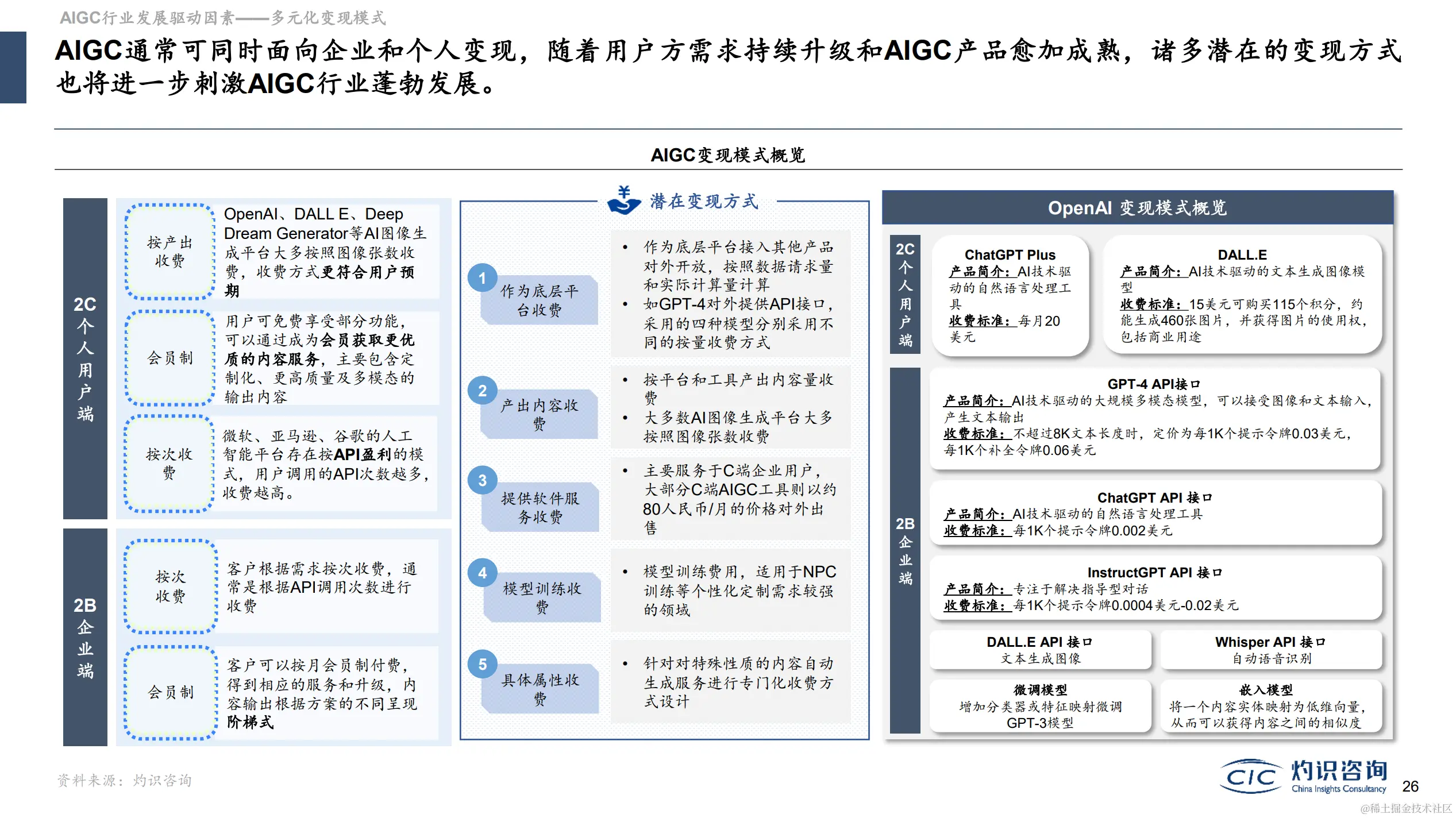 AIGC行业发展驱动因素——多元化变现模式

AIGC通常可同时面向企业和个人变现，随着用户方需求持续升级和AIGC产品愈加成熟，诸多潜在的变现方式也将进一步刺激AIGC行业蓬勃发展。

AIGC变现模式概览

2C个人用户端

按产出收费
OpenAI、DALL E、Deep Dream Generator等AI图像生成平台大多按照图像张数收费，收费方式更符合用户预期

会员制
用户可免费享受部分功能，可以通过成为会员获取更优质的内容服务，主要包含定制化、更高质量及多模态的输出内容

按次收费
微软、亚马逊、谷歌的人工智能平台存在按API盈利的模式，用户调用的API次数越多，收费越高。

2B企业端

按次收费
客户根据需求按次收费，通常是根据API调用次数进行收费

会员制
客户可以按月会员制付费，得到相应的服务和升级，内容输出根据方案的不同呈现阶梯式

潜在变现方式

1 作为底层平台收费
• 作为底层平台接入其他产品对外开放，按照数据请求量和实际计算量计算
• 如GPT-4对外提供API接口，采用的四种模型分别采用不同的按量收费方式

2 产出内容收费
• 按平台和工具产出内容量收费
• 大多数AI图像生成平台大多按照图像张数收费

3 提供软件服务收费
• 主要服务于C端企业用户，大部分C端AIGC工具则以约80人民币/月的价格对外出售

4 模型训练收费
• 模型训练费用，适用于NPC训练等个性化定制需求较强的领域

5 具体属性收费
• 针对对特殊性质的内容自动生成服务进行专门化收费方式设计

OpenAI 变现模式概览

2C个人用户端

ChatGPT Plus
产品简介：AI技术驱动的自然语言处理工具
收费标准：每月20美元

DALL.E
产品简介：AI技术驱动的文本生成图像模型
收费标准：15美元可购买115个积分，约能生成460张图片，并获得图片的使用权，包括商业用途

2B企业端

GPT-4 API接口
产品简介：AI技术驱动的大规模多模态模型，可以接受图像和文本输入，产生文本输出
收费标准：不超过8K文本长度时，定价为每1K个提示令牌0.03美元，每1K个补全令牌0.06美元

ChatGPT API 接口
产品简介：AI技术驱动的自然语言处理工具
收费标准：每1K个提示令牌0.002美元

InstructGPT API 接口
产品简介：专注于解决指导型对话
收费标准：每1K个提示令牌0.0004美元-0.02美元

DALL.E API 接口
文本生成图像

Whisper API 接口
自动语音识别

微调模型
增加分类器或特征映射微调GPT-3模型

嵌入模型
将一个内容实体映射为低维向量，从而可以获得内容之间的相似度

资料来源：灼识咨询

CIC 灼识咨询 China Insights Consultancy

26

@稀土掘金技术社区